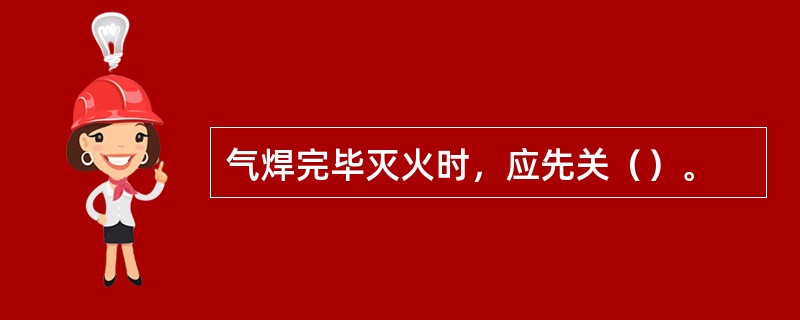 气焊完毕灭火时，应先关（）。